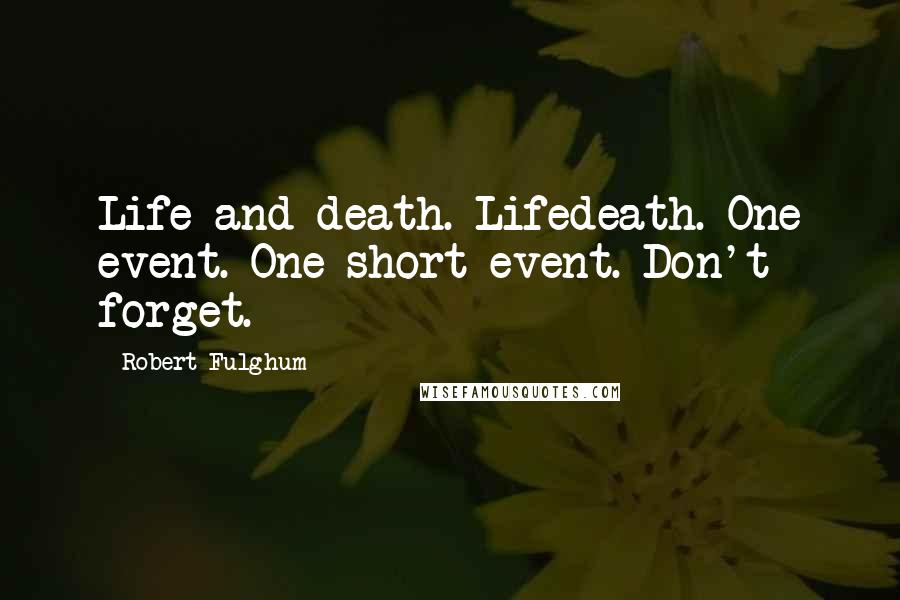 Life and death. Lifedeath. One event. One short event. Don't forget.

Robert Fulghum

WISEFAMOUSQUOTES.COM